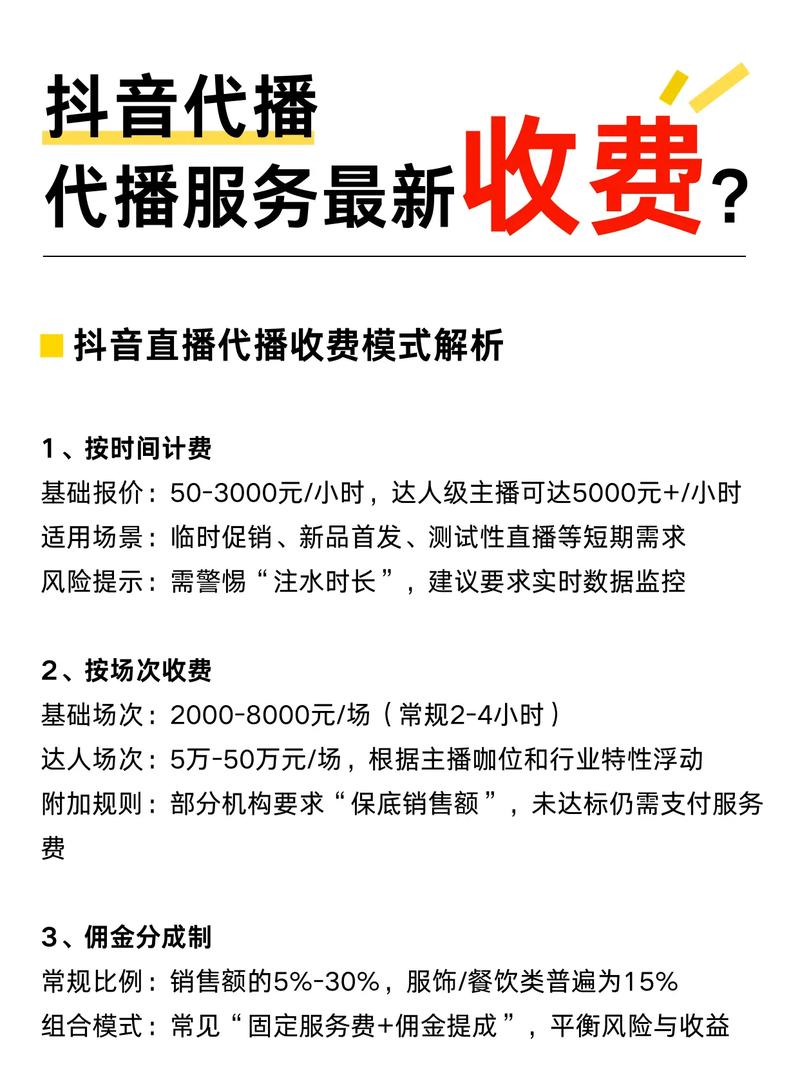 抖音代播
代播服务最新收费？

抖音直播代播收费模式解析

1、按时间计费
基础报价：50-3000元/小时，达人级主播可达5000元+/小时
适用场景：临时促销、新品首发、测试性直播等短期需求
风险提示：需警惕“注水时长”，建议要求实时数据监控

2、按场次收费
基础场次：2000-8000元/场（常规2-4小时）
达人场次：5万-50万元/场，根据主播咖位和行业特性浮动
附加规则：部分机构要求“保底销售额”，未达标仍需支付服务费

3、佣金分成制
常规比例：销售额的5%-30%，服饰/餐饮类普遍为15%
组合模式：常见“固定服务费+佣金提成”，平衡风险与收益